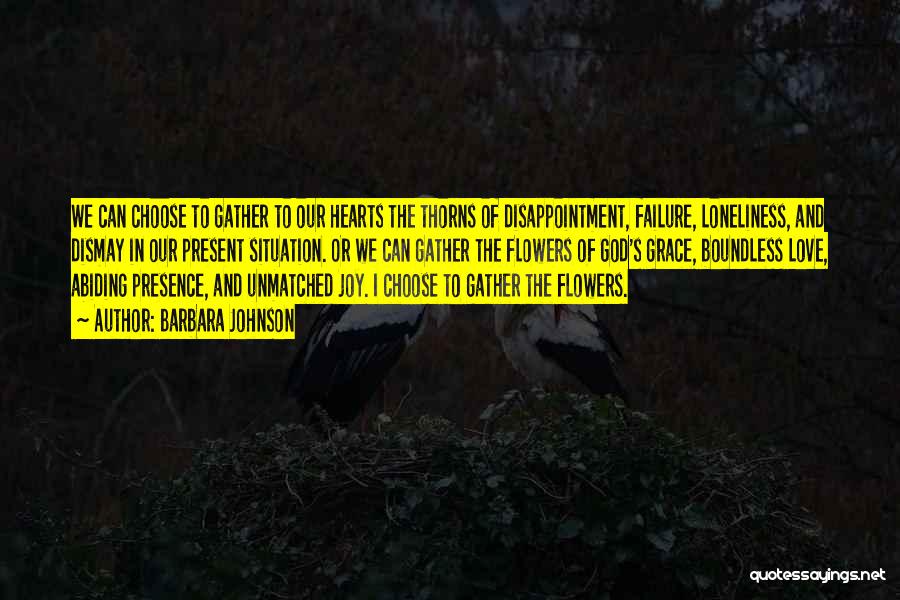 WE CAN CHOOSE TO GATHER TO OUR HEARTS THE THORNS OF DISAPPOINTMENT, FAILURE, LONELINESS, AND DISMAY IN OUR PRESENT SITUATION. OR WE CAN GATHER THE FLOWERS OF GOD'S GRACE, BOUNDLESS LOVE, ABIDING PRESENCE, AND UNMATCHED JOY. I CHOOSE TO GATHER THE FLOWERS.
— AUTHOR: BARBARA JOHNSON

quotessayings.net